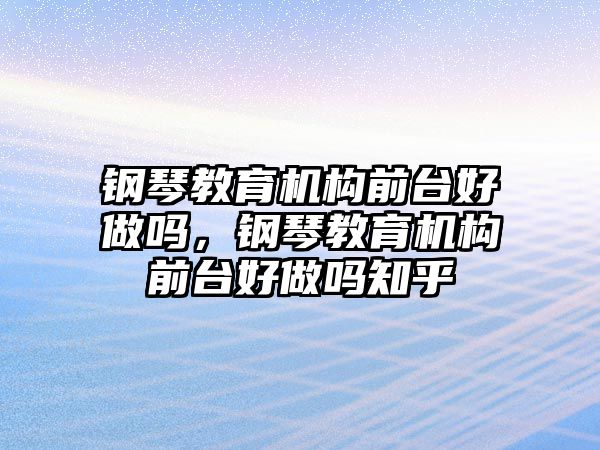 钢琴教育机构前台好做吗，钢琴教育机构前台好做吗知乎